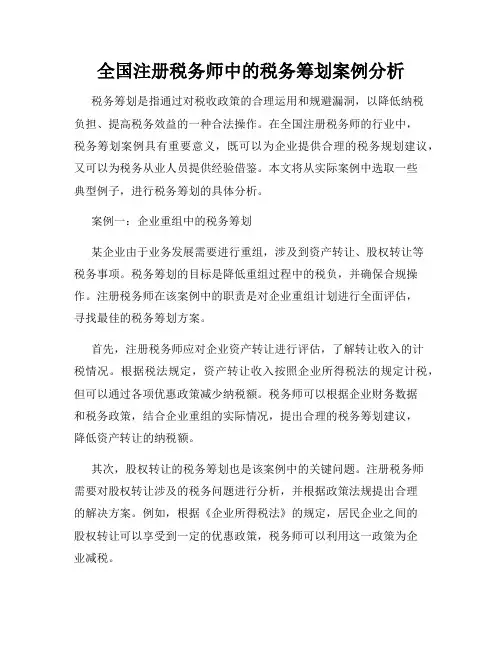 全国注册税务师中的税务筹划案例分析

税务筹划是指通过对税收政策的合理运用和规避漏洞，以降低纳税负担、提高税务效益的一种合法操作。在全国注册税务师的行业中，税务筹划案例具有重要意义，既可以为企业提供合理的税务规划建议，又可以为税务从业人员提供经验借鉴。本文将从实际案例中选取一些典型例子，进行税务筹划的具体分析。

案例一：企业重组中的税务筹划

某企业由于业务发展需要进行重组，涉及到资产转让、股权转让等税务事项。税务筹划的目标是降低重组过程中的税负，并确保合规操作。注册税务师在该案例中的职责是对企业重组计划进行全面评估，寻找最佳的税务筹划方案。

首先，注册税务师应对企业资产转让进行评估，了解转让收入的计税情况。根据税法规定，资产转让收入按照企业所得税法的规定计税，但可以通过各项优惠政策减少纳税额。税务师可以根据企业财务数据和税务政策，结合企业重组的实际情况，提出合理的税务筹划建议，降低资产转让的纳税额。

其次，股权转让的税务筹划也是该案例中的关键问题。注册税务师需要对股权转让涉及的税务问题进行分析，并根据政策法规提出合理的解决方案。例如，根据《企业所得税法》的规定，居民企业之间的股权转让可以享受到一定的优惠政策，税务师可以利用这一政策为企业减税。